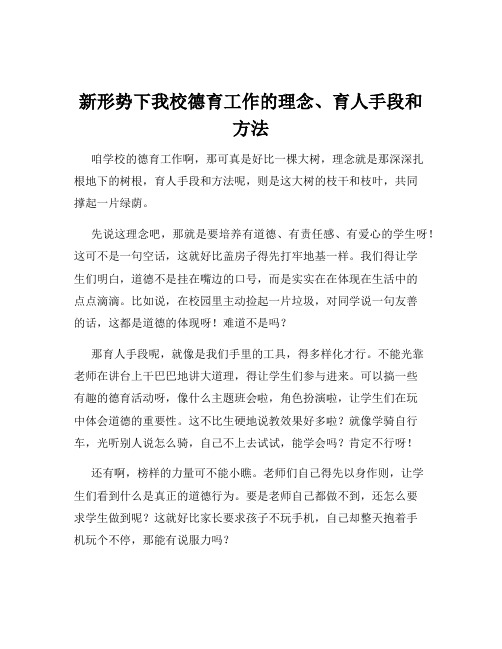 新形势下我校德育工作的理念、育人手段和方法

咱学校的德育工作啊，那可真是好比一棵大树，理念就是那深深扎根地下的树根，育人手段和方法呢，则是这大树的枝干和枝叶，共同撑起一片绿荫。

先说这理念吧，那就是要培养有道德、有责任感、有爱心的学生呀！这可不是一句空话，这就好比盖房子得先打牢地基一样。我们得让学生们明白，道德不是挂在嘴边的口号，而是实实在在体现在生活中的点点滴滴。比如说，在校园里主动捡起一片垃圾，对同学说一句友善的话，这都是道德的体现呀！难道不是吗？

那育人手段呢，就像是我们手里的工具，得多样化才行。不能光靠老师在讲台上干巴巴地讲大道理，得让学生们参与进来。可以搞一些有趣的德育活动呀，像什么主题班会啦，角色扮演啦，让学生们在玩中体会道德的重要性。这不比生硬地说教效果好多啦？就像学骑自行车，光听别人说怎么骑，自己不上去试试，能学会吗？肯定不行呀！

还有啊，榜样的力量可不能小瞧。老师们自己得先以身作则，让学生们看到什么是真正的道德行为。要是老师自己都做不到，还怎么要求学生做到呢？这就好比家长要求孩子不玩手机，自己却整天抱着手机玩个不停，那能有说服力吗？